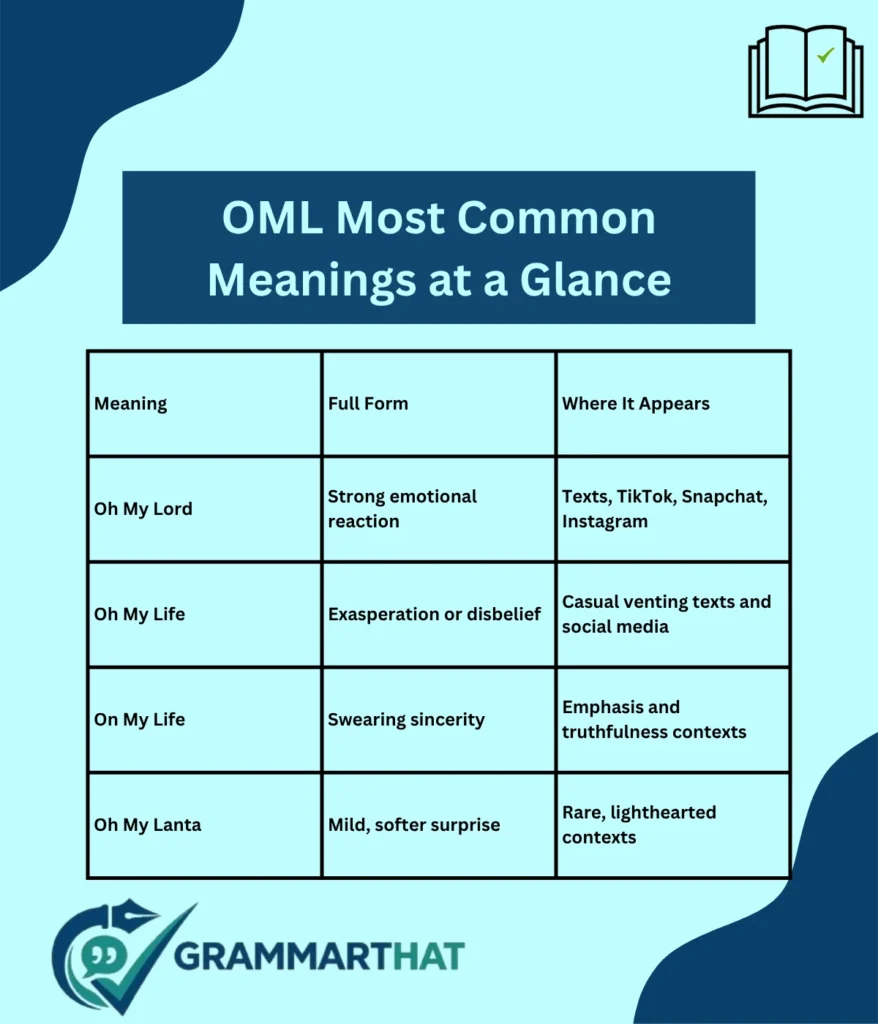 OML Most Common Meanings at a Glance

| Meaning | Full Form | Where It Appears |
|---|---|---|
| Oh My Lord | Strong emotional reaction | Texts, TikTok, Snapchat, Instagram |
| Oh My Life | Exasperation or disbelief | Casual venting texts and social media |
| On My Life | Swearing sincerity | Emphasis and truthfulness contexts |
| Oh My Lanta | Mild, softer surprise | Rare, lighthearted contexts |

GRAMMARTHAT